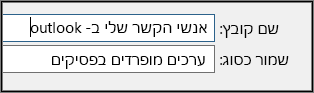 שם קובץ: אנשי הקשר שלי ב- outlook
שמור כסוג: ערכים מופרדים בפסיקים